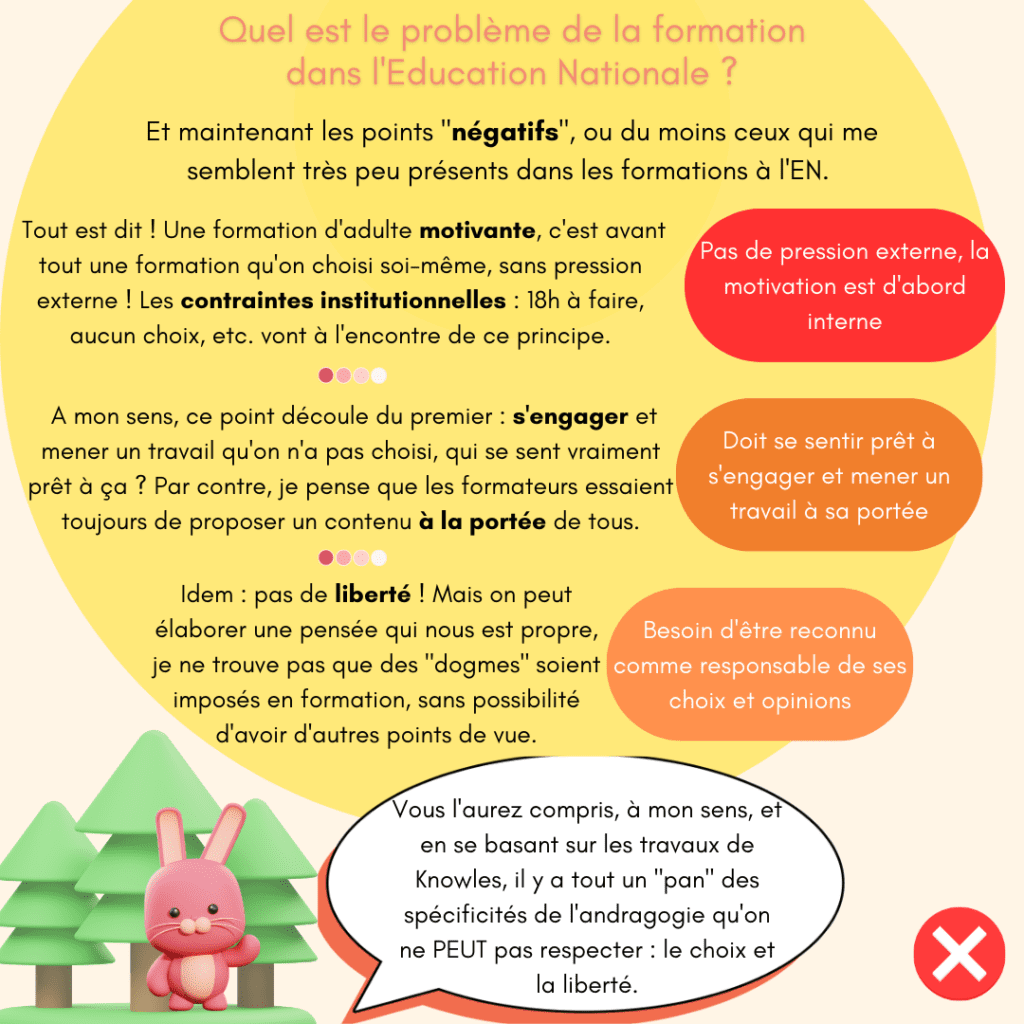 Quel est le problème de la formation dans l'Education Nationale ?

Et maintenant les points "négatifs", ou du moins ceux qui me semblent très peu présents dans les formations à l'EN.

Tout est dit ! Une formation d'adulte motivante, c'est avant tout une formation qu'on choisi soi-même, sans pression externe ! Les contraintes institutionnelles : 18h à faire, aucun choix, etc. vont à l'encontre de ce principe.

Pas de pression externe, la motivation est d'abord interne

A mon sens, ce point découle du premier : s'engager et mener un travail qu'on n'a pas choisi, qui se sent vraiment prêt à ça ? Par contre, je pense que les formateurs essaient toujours de proposer un contenu à la portée de tous.

Doit se sentir prêt à s'engager et mener un travail à sa portée

Idem : pas de liberté ! Mais on peut élaborer une pensée qui nous est propre, je ne trouve pas que des "dogmes" soient imposés en formation, sans possibilité d'avoir d'autres points de vue.

Besoin d'être reconnu comme responsable de ses choix et opinions

Vous l'aurez compris, à mon sens, et en se basant sur les travaux de Knowles, il y a tout un "pan" des spécificités de l'andragogie qu'on ne PEUT pas respecter : le choix et la liberté.